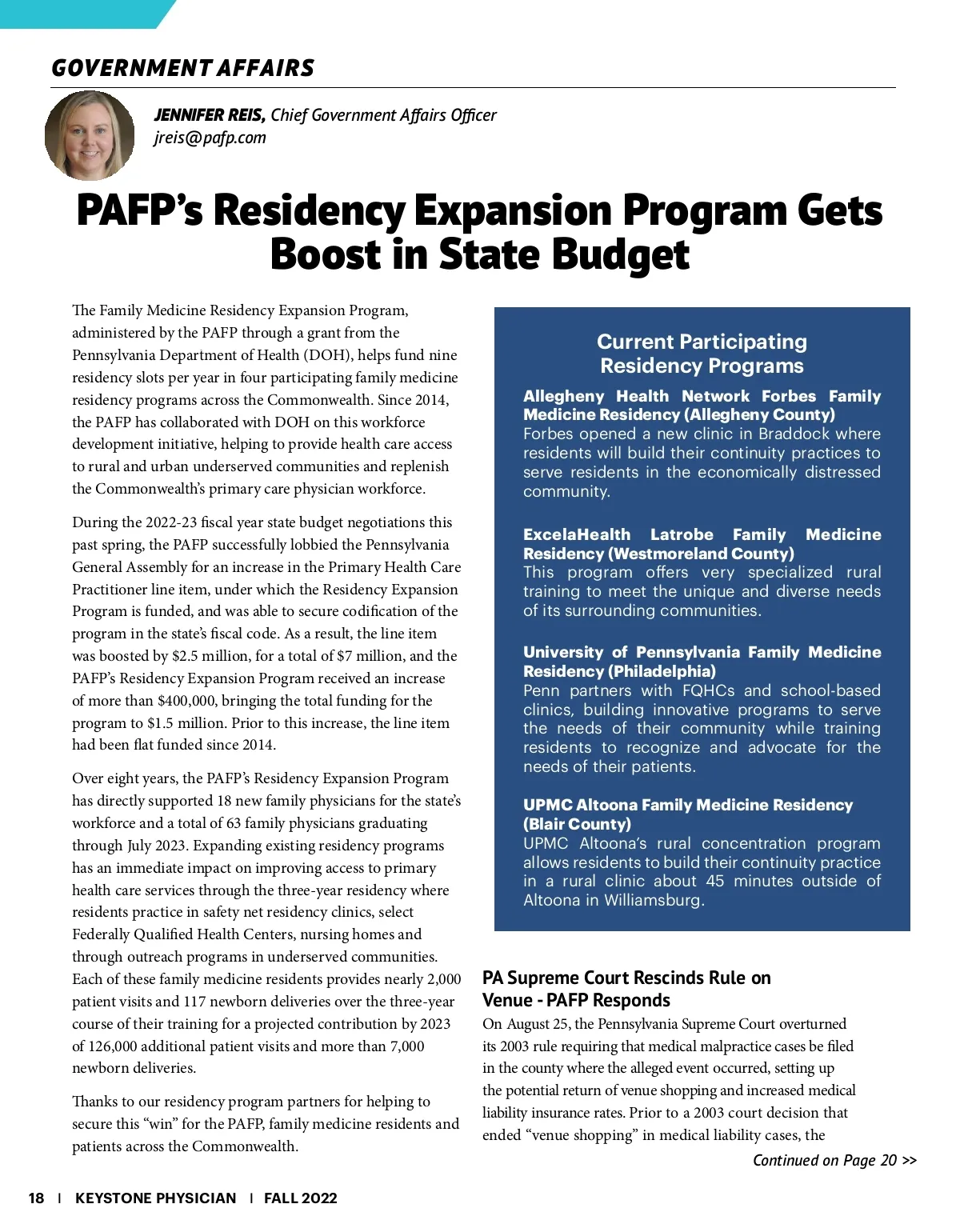 GOVERNMENT AFFAIRS

JENNIFER REIS, Chief Government Affairs Officer
jreis@pafp.com

PAFP's Residency Expansion Program Gets Boost in State Budget

The Family Medicine Residency Expansion Program, administered by the PAFP through a grant from the Pennsylvania Department of Health (DOH), helps fund nine residency slots per year in four participating family medicine residency programs across the Commonwealth. Since 2014, the PAFP has collaborated with DOH on this workforce development initiative, helping to provide health care access to rural and urban underserved communities and replenish the Commonwealth's primary care physician workforce.

During the 2022-23 fiscal year state budget negotiations this past spring, the PAFP successfully lobbied the Pennsylvania General Assembly for an increase in the Primary Health Care Practitioner line item, under which the Residency Expansion Program is funded, and was able to secure codification of the program in the state's fiscal code. As a result, the line item was boosted by $2.5 million, for a total of $7 million, and the PAFP's Residency Expansion Program received an increase of more than $400,000, bringing the total funding for the program to $1.5 million. Prior to this increase, the line item had been flat funded since 2014.

Over eight years, the PAFP's Residency Expansion Program has directly supported 18 new family physicians for the state's workforce and a total of 63 family physicians graduating through July 2023. Expanding existing residency programs has an immediate impact on improving access to primary health care services through the three-year residency where residents practice in safety net residency clinics, select Federally Qualified Health Centers, nursing homes and through outreach programs in underserved communities. Each of these family medicine residents provides nearly 2,000 patient visits and 117 newborn deliveries over the three-year course of their training for a projected contribution by 2023 of 126,000 additional patient visits and more than 7,000 newborn deliveries.

Thanks to our residency program partners for helping to secure this "win" for the PAFP, family medicine residents and patients across the Commonwealth.

Current Participating Residency Programs

Allegheny Health Network Forbes Family Medicine Residency (Allegheny County)
Forbes opened a new clinic in Braddock where residents will build their continuity practices to serve residents in the economically distressed community.

ExcelaHealth Latrobe Family Medicine Residency (Westmoreland County)
This program offers very specialized rural training to meet the unique and diverse needs of its surrounding communities.

University of Pennsylvania Family Medicine Residency (Philadelphia)
Penn partners with FQHCs and school-based clinics, building innovative programs to serve the needs of their community while training residents to recognize and advocate for the needs of their patients.

UPMC Altoona Family Medicine Residency (Blair County)
UPMC Altoona's rural concentration program allows residents to build their continuity practice in a rural clinic about 45 minutes outside of Altoona in Williamsburg.

PA Supreme Court Rescinds Rule on Venue - PAFP Responds
On August 25, the Pennsylvania Supreme Court overturned its 2003 rule requiring that medical malpractice cases be filed in the county where the alleged event occurred, setting up the potential return of venue shopping and increased medical liability insurance rates. Prior to a 2003 court decision that ended "venue shopping" in medical liability cases, the

Continued on Page 20 >>

18 | KEYSTONE PHYSICIAN | FALL 2022